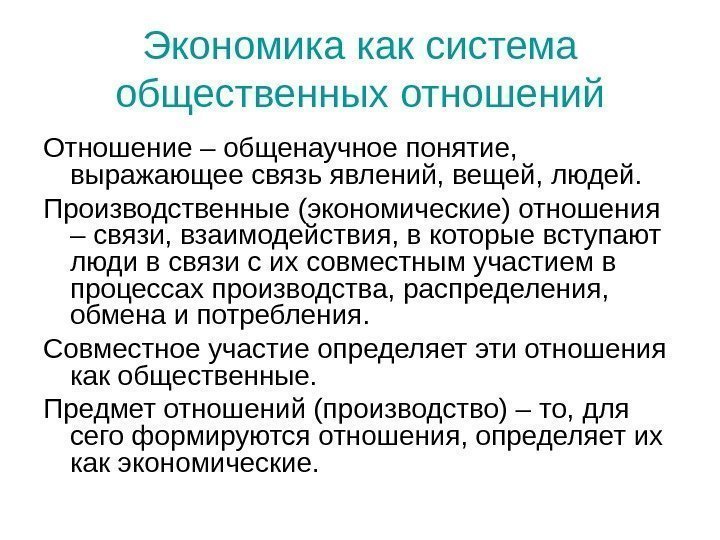 Экономика как система общественных отношений

Отношение – общенаучное понятие, выражающее связь явлений, вещей, людей.

Производственные (экономические) отношения – связи, взаимодействия, в которые вступают люди в связи с их совместным участием в процессах производства, распределения, обмена и потребления.

Совместное участие определяет эти отношения как общественные.

Предмет отношений (производство) – то, для сего формируются отношения, определяет их как экономические.